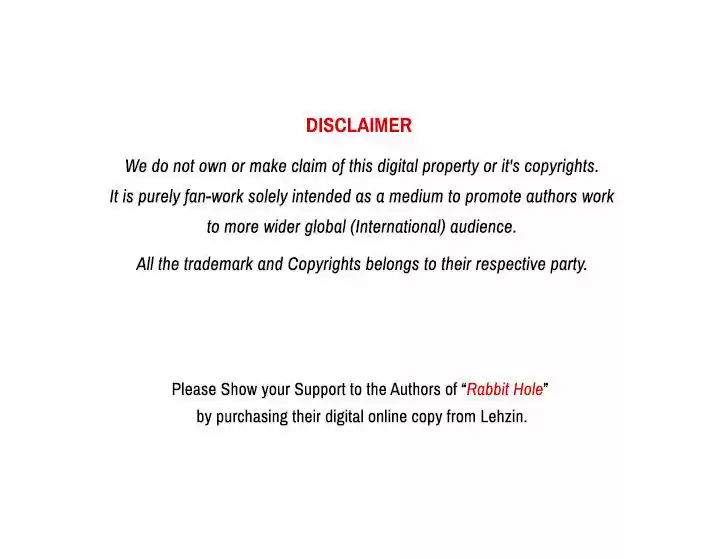 DISCLAIMER

We do not own or make claim of this digital property or it's copyrights. It is purely fan-work solely intended as a medium to promote authors work to more wider global (International) audience.

All the trademark and Copyrights belongs to their respective party.

Please Show your Support to the Authors of "Rabbit Hole" by purchasing their digital online copy from Lehzin.